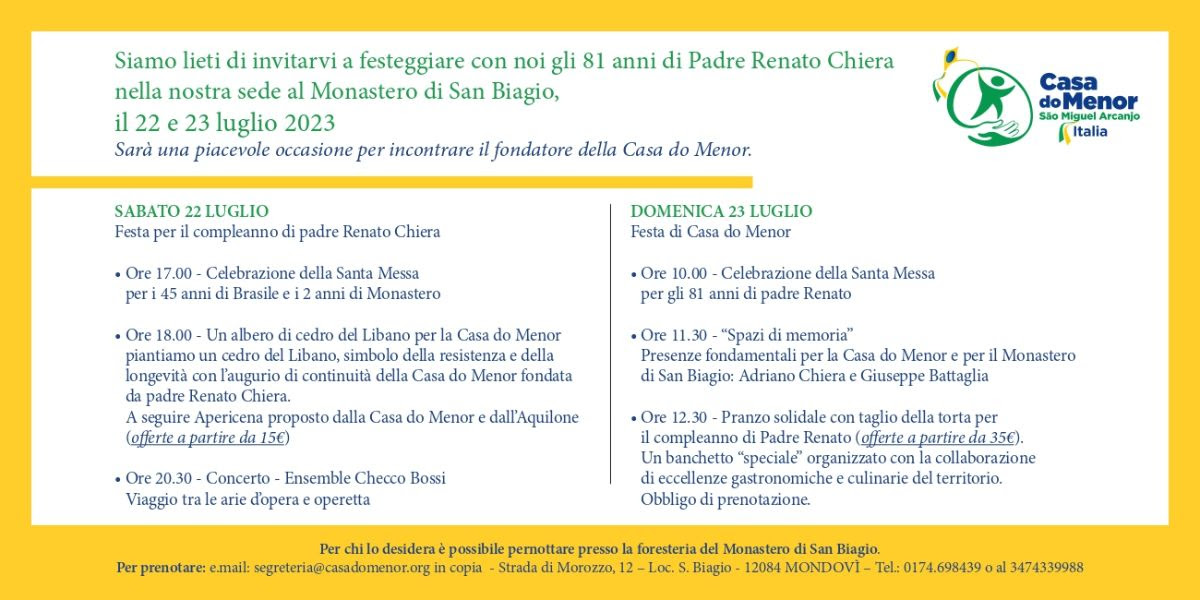 Siamo lieti di invitarvi a festeggiare con noi gli 81 anni di Padre Renato Chiera nella nostra sede al Monastero di San Biagio,
il 22 e 23 luglio 2023
Sarà una piacevole occasione per incontrare il fondatore della Casa do Menor.

Casa do Menor
São Miguel Arcanjo
Italia

SABATO 22 LUGLIO
Festa per il compleanno di padre Renato Chiera

• Ore 17.00 - Celebrazione della Santa Messa per i 45 anni di Brasile e i 2 anni di Monastero

• Ore 18.00 - Un albero di cedro del Libano per la Casa do Menor piantiamo un cedro del Libano, simbolo della resistenza e della longevità con l'augurio di continuità della Casa do Menor fondata da padre Renato Chiera.
A seguire Apericena proposto dalla Casa do Menor e dall'Aquilone (offerte a partire da 15€)

• Ore 20.30 - Concerto - Ensemble Checco Bossi
Viaggio tra le arie d'opera e operetta

DOMENICA 23 LUGLIO
Festa di Casa do Menor

• Ore 10.00 - Celebrazione della Santa Messa per gli 81 anni di padre Renato

• Ore 11.30 - "Spazi di memoria"
Presenze fondamentali per la Casa do Menor e per il Monastero di San Biagio: Adriano Chiera e Giuseppe Battaglia

• Ore 12.30 - Pranzo solidale con taglio della torta per il compleanno di Padre Renato (offerte a partire da 35€).
Un banchetto "speciale" organizzato con la collaborazione di eccellenze gastronomiche e culinarie del territorio.
Obbligo di prenotazione.

Per chi lo desidera è possibile pernottare presso la foresteria del Monastero di San Biagio.
Per prenotare: e.mail: segreteria@casadomenor.org in copia - Strada di Morozzo, 12 – Loc. S. Biagio - 12084 MONDOVÌ – Tel.: 0174.698439 o al 3474339988